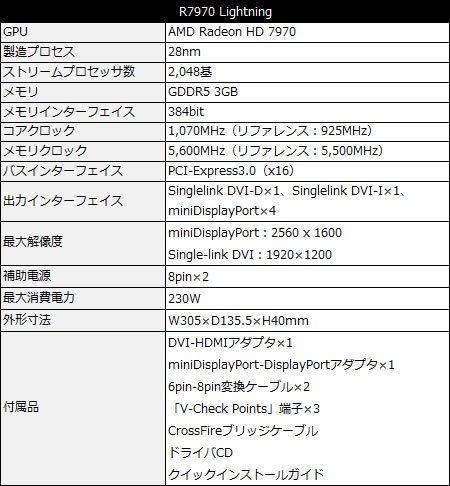 | R7970 Lightning | |
|---|---|
| GPU | AMD Radeon HD 7970 |
| 製造プロセス | 28nm |
| ストリームプロセッサ数 | 2,048基 |
| メモリ | GDDR5 3GB |
| メモリインターフェイス | 384bit |
| コアクロック | 1,070MHz（リファレンス：925MHz） |
| メモリクロック | 5,600MHz（リファレンス：5,500MHz） |
| バスインターフェイス | PCI-Express3.0（x16） |
| 出力インターフェイス | Singlelink DVI-D×1、Singlelink DVI-I×1、miniDisplayPort×4 |
| 最大解像度 | miniDisplayPort：2560 x 1600 Single-link DVI：1920×1200 |
| 補助電源 | 8pin×2 |
| 最大消費電力 | 230W |
| 外形寸法 | W305×D135.5×H40mm |
| 付属品 | DVI-HDMIアダプタ×1 miniDisplayPort-DisplayPortアダプタ×1 6pin-8pin変換ケーブル×2 「V-Check Points」端子×3 CrossFireブリッジケーブル ドライバCD クイックインストールガイド |